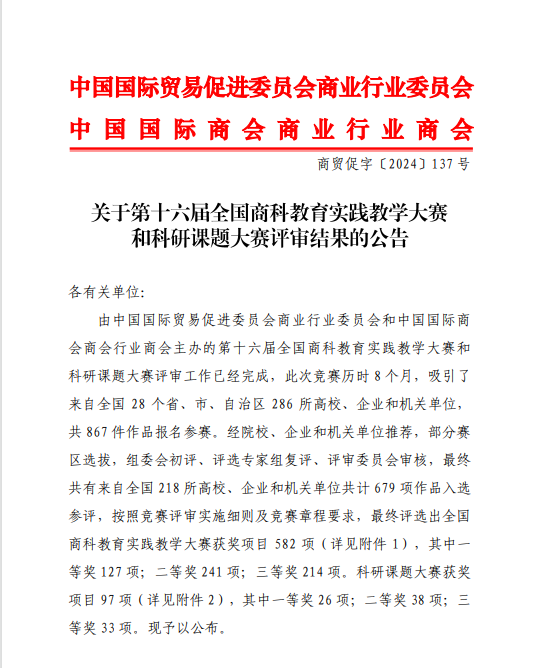 中国国际贸易促进委员会商业行业委员会
中国国际商会商业行业商会

商贸促字〔2024〕137号

关于第十六届全国商科教育实践教学大赛和科研课题大赛评审结果的公告

各有关单位:

由中国国际贸易促进委员会商业行业委员会和中国国际商会商会行业商会主办的第十六届全国商科教育实践教学大赛和科研课题大赛评审工作已经完成，此次竞赛历时8个月，吸引了来自全国28个省、市、自治区286所高校、企业和机关单位，共867件作品报名参赛。经院校、企业和机关单位推荐，部分赛区选拔，组委会初评、评选专家组复评、评审委员会审核，最终共有来自全国218所高校、企业和机关单位共计679项作品入选参评，按照竞赛评审实施细则及竞赛章程要求，最终评选出全国商科教育实践教学大赛获奖项目582项（详见附件1），其中一等奖127项；二等奖241项；三等奖214项。科研课题大赛获奖项目97项（详见附件2），其中一等奖26项；二等奖38项；三等奖33项。现予以公布。